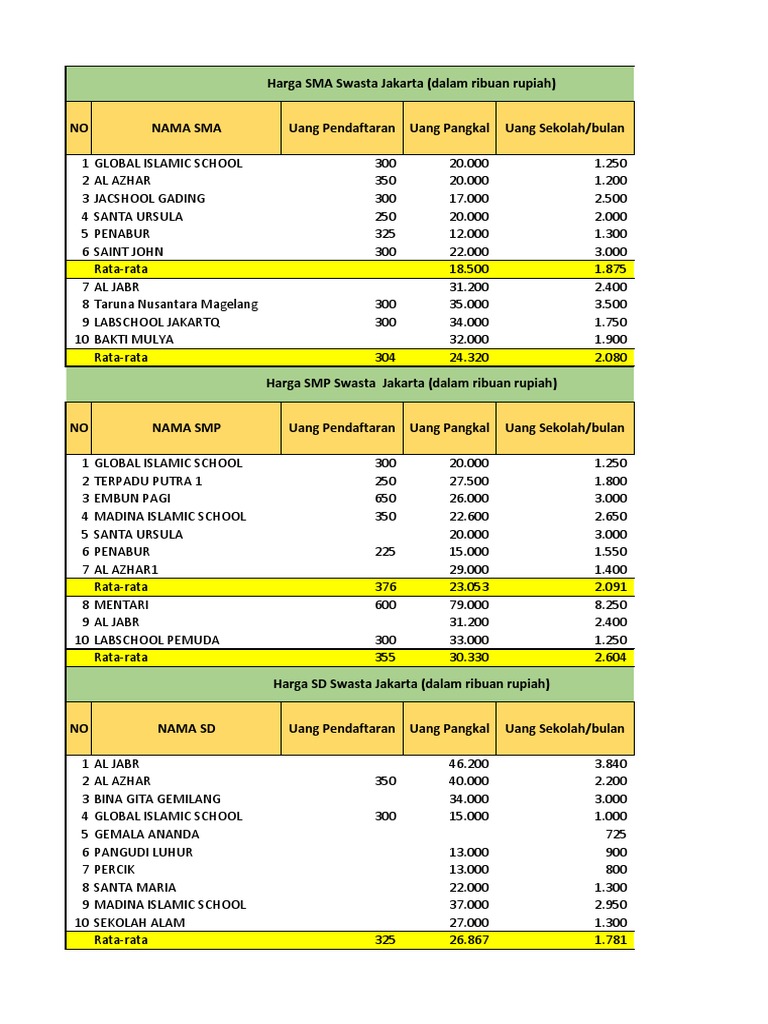 Harga SMA Swasta Jakarta (dalam ribuan rupiah)

| NO | NAMA SMA | Uang Pendaftaran | Uang Pangkal | Uang Sekolah/bulan |
|---|---|---|---|---|
| 1 | GLOBAL ISLAMIC SCHOOL | 300 | 20.000 | 1.250 |
| 2 | AL AZHAR | 350 | 20.000 | 1.200 |
| 3 | JACSHOOL GADING | 300 | 17.000 | 2.500 |
| 4 | SANTA URSULA | 250 | 20.000 | 2.000 |
| 5 | PENABUR | 325 | 12.000 | 1.300 |
| 6 | SAINT JOHN | 300 | 22.000 | 3.000 |
| | Rata-rata | | 18.500 | 1.875 |
| 7 | AL JABR | | 31.200 | 2.400 |
| 8 | Taruna Nusantara Magelang | 300 | 35.000 | 3.500 |
| 9 | LABSCHOOL JAKARTQ | 300 | 34.000 | 1.750 |
| 10 | BAKTI MULYA | | 32.000 | 1.900 |
| | Rata-rata | 304 | 24.320 | 2.080 |

Harga SMP Swasta Jakarta (dalam ribuan rupiah)

| NO | NAMA SMP | Uang Pendaftaran | Uang Pangkal | Uang Sekolah/bulan |
|---|---|---|---|---|
| 1 | GLOBAL ISLAMIC SCHOOL | 300 | 20.000 | 1.250 |
| 2 | TERPADU PUTRA 1 | 250 | 27.500 | 1.800 |
| 3 | EMBUN PAGI | 650 | 26.000 | 3.000 |
| 4 | MADINA ISLAMIC SCHOOL | 350 | 22.600 | 2.650 |
| 5 | SANTA URSULA | | 20.000 | 3.000 |
| 6 | PENABUR | 225 | 15.000 | 1.550 |
| 7 | AL AZHAR1 | | 29.000 | 1.400 |
| | Rata-rata | 376 | 23.053 | 2.091 |
| 8 | MENTARI | 600 | 79.000 | 8.250 |
| 9 | AL JABR | | 31.200 | 2.400 |
| 10 | LABSCHOOL PEMUDA | 300 | 33.000 | 1.250 |
| | Rata-rata | 355 | 30.330 | 2.604 |

Harga SD Swasta Jakarta (dalam ribuan rupiah)

| NO | NAMA SD | Uang Pendaftaran | Uang Pangkal | Uang Sekolah/bulan |
|---|---|---|---|---|
| 1 | AL JABR | | 46.200 | 3.840 |
| 2 | AL AZHAR | 350 | 40.000 | 2.200 |
| 3 | BINA GITA GEMILANG | | 34.000 | 3.000 |
| 4 | GLOBAL ISLAMIC SCHOOL | 300 | 15.000 | 1.000 |
| 5 | GEMALA ANANDA | | | 725 |
| 6 | PANGUDI LUHUR | | 13.000 | 900 |
| 7 | PERCIK | | 13.000 | 800 |
| 8 | SANTA MARIA | | 22.000 | 1.300 |
| 9 | MADINA ISLAMIC SCHOOL | | 37.000 | 2.950 |
| 10 | SEKOLAH ALAM | | 27.000 | 1.300 |
| | Rata-rata | 325 | 26.867 | 1.781 |